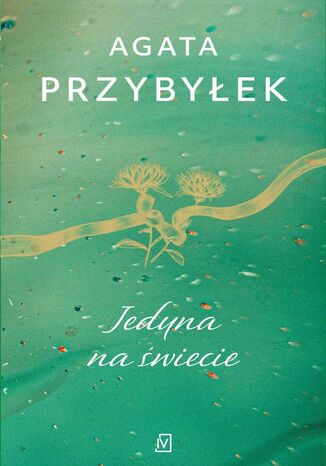 AGATA
PRZYBYŁEK

Jedyna
na świecie